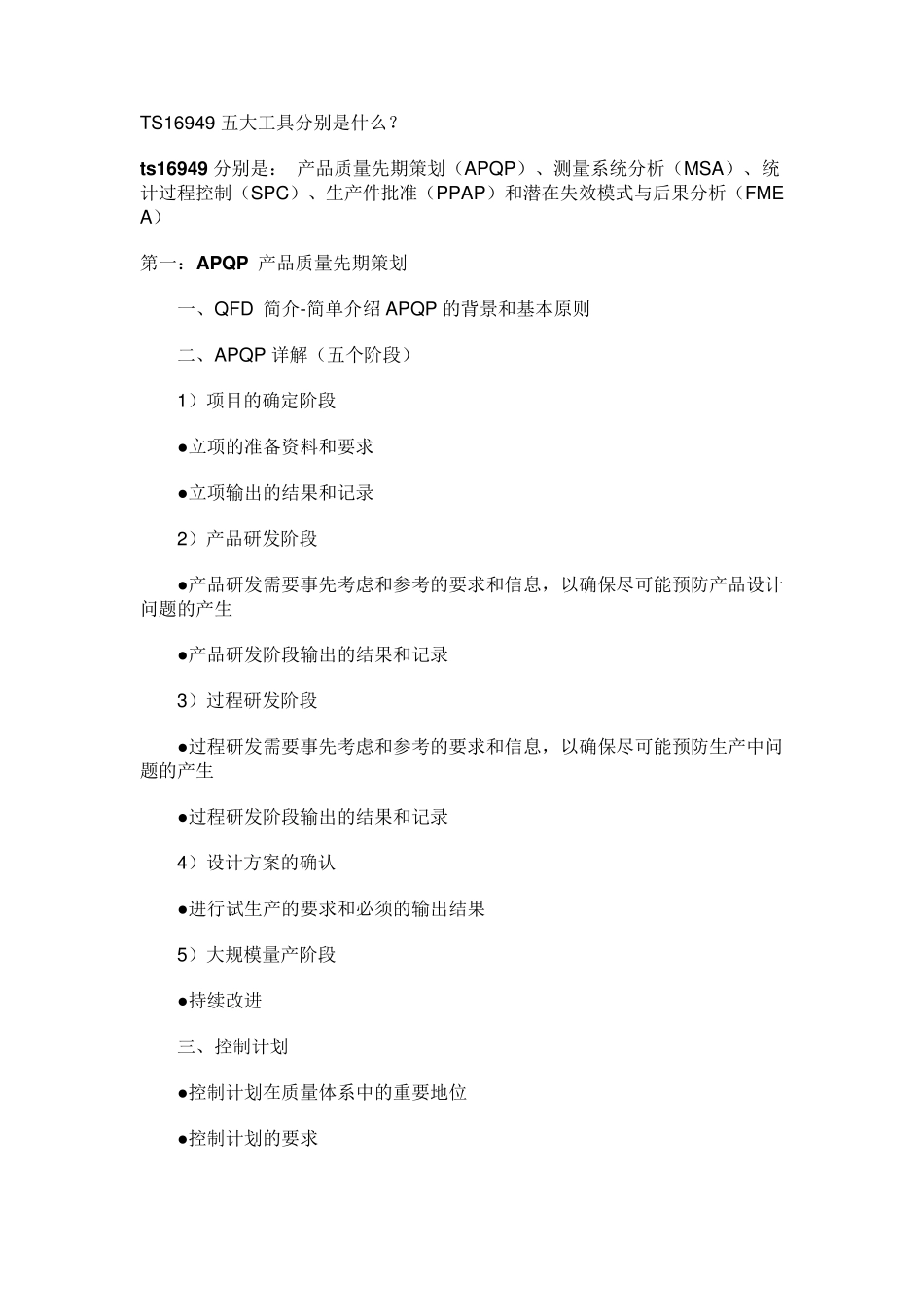 TS16949 五大工具分别是什么？

ts16949 分别是： 产品质量先期策划（APQP）、测量系统分析（MSA）、统计过程控制（SPC）、生产件批准（PPAP）和潜在失效模式与后果分析（FMEA）

第一：APQP 产品质量先期策划

一、QFD 简介-简单介绍 APQP 的背景和基本原则

二、APQP 详解（五个阶段）

1）项目的确定阶段

●立项的准备资料和要求

●立项输出的结果和记录

2）产品研发阶段

●产品研发需要事先考虑和参考的要求和信息，以确保尽可能预防产品设计问题的产生

●产品研发阶段输出的结果和记录

3）过程研发阶段

●过程研发需要事先考虑和参考的要求和信息，以确保尽可能预防生产中问题的产生

●过程研发阶段输出的结果和记录

4）设计方案的确认

●进行试生产的要求和必须的输出结果

5）大规模量产阶段

●持续改进

三、控制计划

●控制计划在质量体系中的重要地位

●控制计划的要求